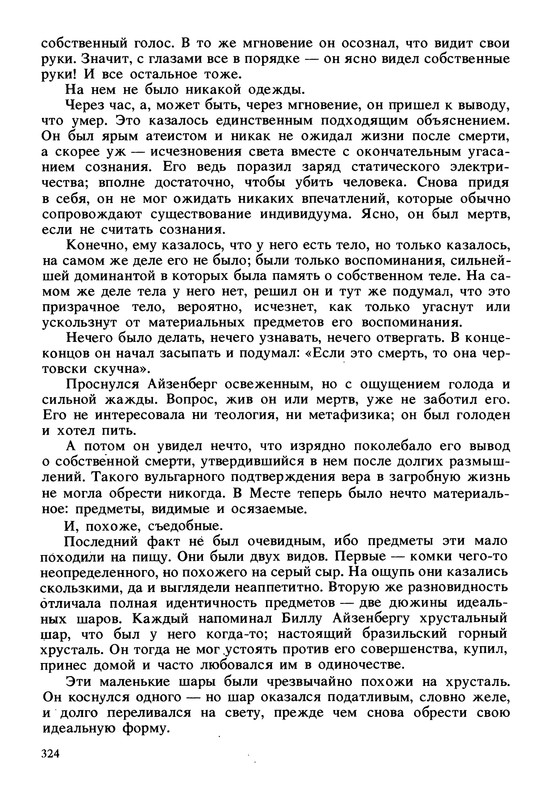 собственный голос. В то же мгновение он осознал, что видит свои руки. Значит, с глазами все в порядке — он ясно видел собственные руки! И все остальное тоже.

На нем не было никакой одежды.

Через час, а, может быть, через мгновение, он пришел к выводу, что умер. Это казалось единственным подходящим объяснением. Он был ярым атеистом и никак не ожидал жизни после смерти, а скорее уж — исчезновения света вместе с окончательным угасанием сознания. Его ведь поразил заряд статического электричества; вполне достаточно, чтобы убить человека. Снова придя в себя, он не мог ожидать никаких впечатлений, которые обычно сопровождают существование индивидуума. Ясно, он был мертв, если не считать сознания.

Конечно, ему казалось, что у него есть тело, но только казалось, на самом же деле его не было; были только воспоминания, сильнейшей доминантой в которых была память о собственном теле. На самом же деле тела у него нет, решил он и тут же подумал, что это призрачное тело, вероятно, исчезнет, как только угаснут или ускользнут от материальных предметов его воспоминания.

Нечего было делать, нечего узнавать, нечего отвергать. В конце-концов он начал засыпать и подумал: «Если это смерть, то она чертовски скучна».

Проснулся Айзенберг освеженным, но с ощущением голода и сильной жажды. Вопрос, жив он или мертв, уже не заботил его. Его не интересовала ни теология, ни метафизика; он был голоден и хотел пить.

А потом он увидел нечто, что изрядно поколебало его вывод о собственной смерти, утвердившийся в нем после долгих размышлений. Такого вульгарного подтверждения вера в загробную жизнь не могла обрести никогда. В Месте теперь было нечто материальное: предметы, видимые и осязаемые.

И, похоже, съедобные.

Последний факт не был очевидным, ибо предметы эти мало походили на пищу. Они были двух видов. Первые — комки чего-то неопределенного, но похожего на серый сыр. На ощупь они казались скользкими, да и выглядели неаппетитно. Вторую же разновидность отличала полная идентичность предметов — две дюжины идеальных шаров. Каждый напоминал Биллу Айзенбергу хрустальный шар, что был у него когда-то; настоящий бразильский горный хрусталь. Он тогда не мог устоять против его совершенства, купил, принес домой и часто любовался им в одиночестве.

Эти маленькие шары были чрезвычайно похожи на хрусталь. Он коснулся одного — но шар оказался податливым, словно желе, и долго переливался на свету, прежде чем снова обрести свою идеальную форму.

324